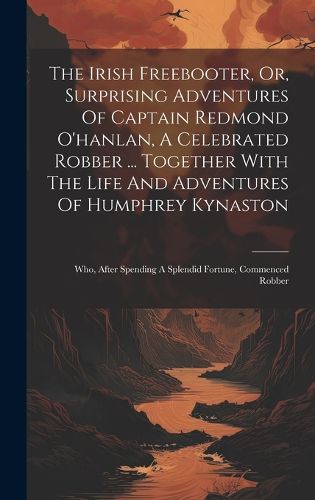 The Irish Freebooter, Or, Surprising Adventures Of Captain Redmond O'hanlan, A Celebrated Robber ... Together With The Life And Adventures Of Humphrey Kynaston

Who, After Spending A Splendid Fortune, Commenced Robber